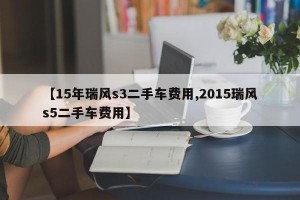 【15年瑞风s3二手车费用,2015瑞风s5二手车费用】